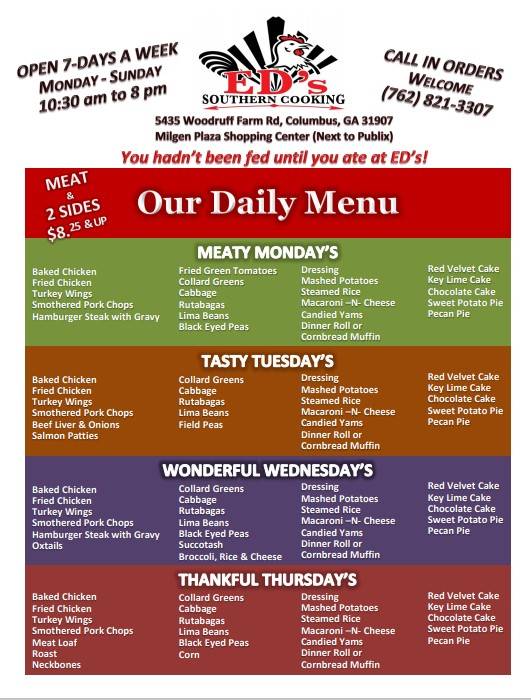 OPEN 7-DAYS A WEEK
MONDAY - SUNDAY
10:30 am to 8 pm

ED's
SOUTHERN COOKING

CALL IN ORDERS
WELCOME
(762) 821-3307

5435 Woodruff Farm Rd, Columbus, GA 31907
Milgen Plaza Shopping Center (Next to Publix)

You hadn't been fed until you ate at ED's!

MEAT & 2 SIDES $8.25 & UP

Our Daily Menu

MEATY MONDAY'S

Baked Chicken
Fried Chicken
Turkey Wings
Smothered Pork Chops
Hamburger Steak with Gravy

Fried Green Tomatoes
Collard Greens
Cabbage
Rutabagas
Lima Beans
Black Eyed Peas

Dressing
Mashed Potatoes
Steamed Rice
Macaroni –N- Cheese
Candied Yams
Dinner Roll or Cornbread Muffin

Red Velvet Cake
Key Lime Cake
Chocolate Cake
Sweet Potato Pie
Pecan Pie

TASTY TUESDAY'S

Baked Chicken
Fried Chicken
Turkey Wings
Smothered Pork Chops
Beef Liver & Onions
Salmon Patties

Collard Greens
Cabbage
Rutabagas
Lima Beans
Field Peas

Dressing
Mashed Potatoes
Steamed Rice
Macaroni –N- Cheese
Candied Yams
Dinner Roll or Cornbread Muffin

Red Velvet Cake
Key Lime Cake
Chocolate Cake
Sweet Potato Pie
Pecan Pie

WONDERFUL WEDNESDAY'S

Baked Chicken
Fried Chicken
Turkey Wings
Smothered Pork Chops
Hamburger Steak with Gravy
Oxtails

Collard Greens
Cabbage
Rutabagas
Lima Beans
Black Eyed Peas
Succotash
Broccoli, Rice & Cheese

Dressing
Mashed Potatoes
Steamed Rice
Macaroni –N- Cheese
Candied Yams
Dinner Roll or Cornbread Muffin

Red Velvet Cake
Key Lime Cake
Chocolate Cake
Sweet Potato Pie
Pecan Pie

THANKFUL THURSDAY'S

Baked Chicken
Fried Chicken
Turkey Wings
Smothered Pork Chops
Meat Loaf
Roast
Neckbones

Collard Greens
Cabbage
Rutabagas
Lima Beans
Black Eyed Peas
Corn

Dressing
Mashed Potatoes
Steamed Rice
Macaroni –N- Cheese
Candied Yams
Dinner Roll or Cornbread Muffin

Red Velvet Cake
Key Lime Cake
Chocolate Cake
Sweet Potato Pie
Pecan Pie